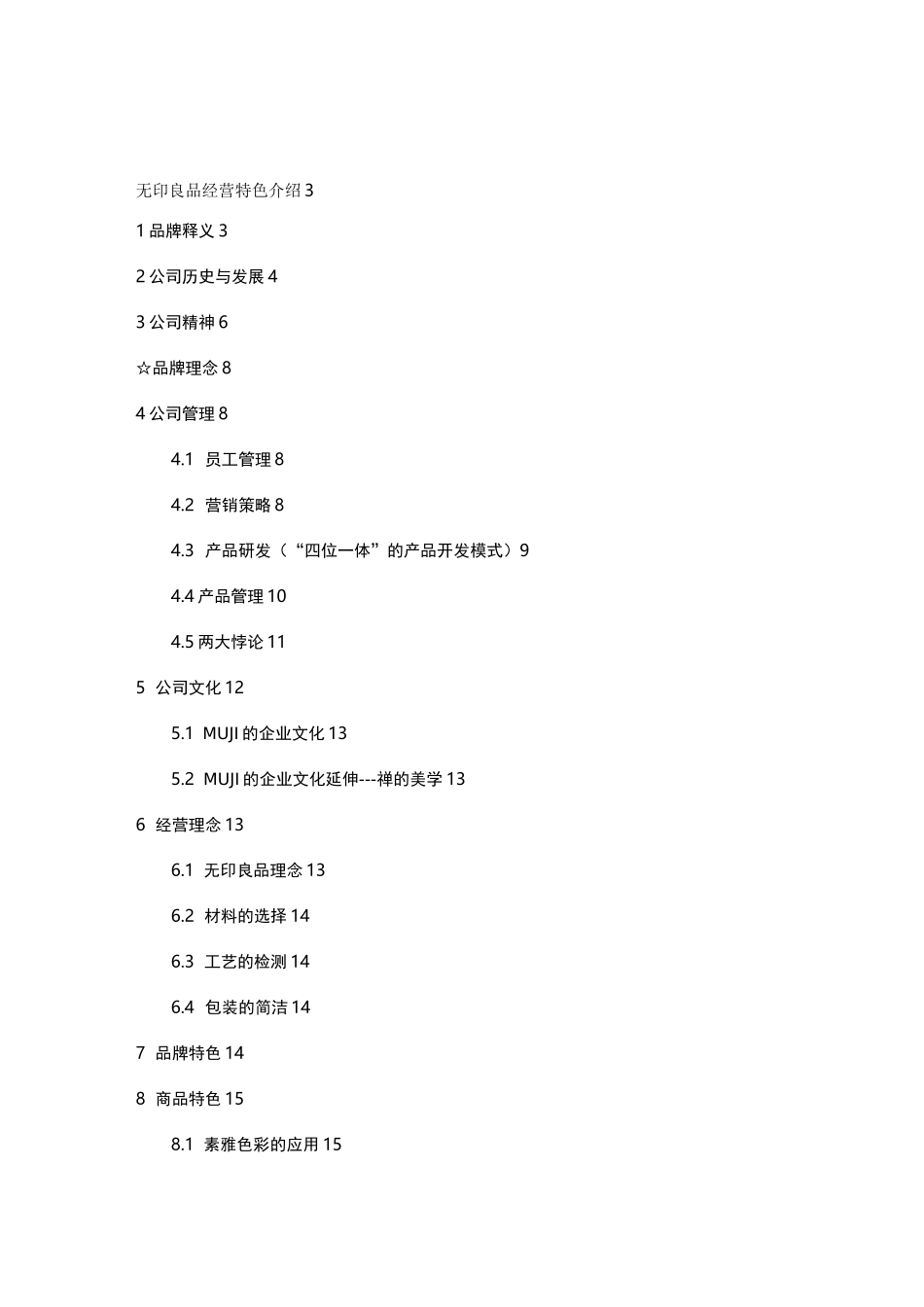 无印良品经营特色介绍 3

1 品牌释义 3

2 公司历史与发展 4

3 公司精神 6

☆品牌理念 8

4 公司管理 8

4.1 员工管理 8

4.2 营销策略 8

4.3 产品研发（“四位一体”的产品开发模式）9

4.4 产品管理 10

4.5 两大悖论 11

5 公司文化 12

5.1 MUJI 的企业文化 13

5.2 MUJI 的企业文化延伸---禅的美学 13

6 经营理念 13

6.1 无印良品理念 13

6.2 材料的选择 14

6.3 工艺的检测 14

6.4 包装的简洁 14

7 品牌特色 14

8 商品特色 15

8.1 素雅色彩的应用 15